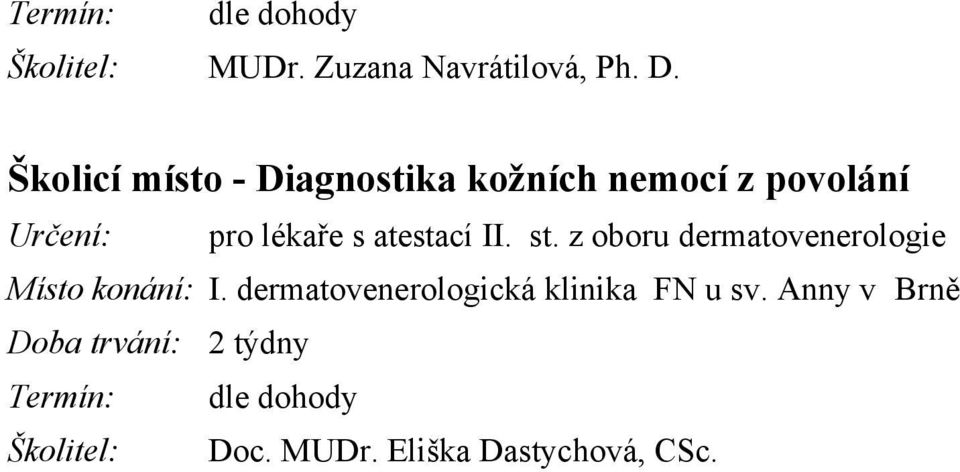 Termín: dle dohody
Školitel: MUDr. Zuzana Navrátilová, Ph. D.

Školicí místo - Diagnostika kožních nemocí z povolání
Určení: pro lékaře s atestací II. st. z oboru dermatovenerologie
Místo konání: I. dermatovenerologická klinika FN u sv. Anny v Brně
Doba trvání: 2 týdny
Termín: dle dohody
Školitel: Doc. MUDr. Eliška Dastychová, CSc.